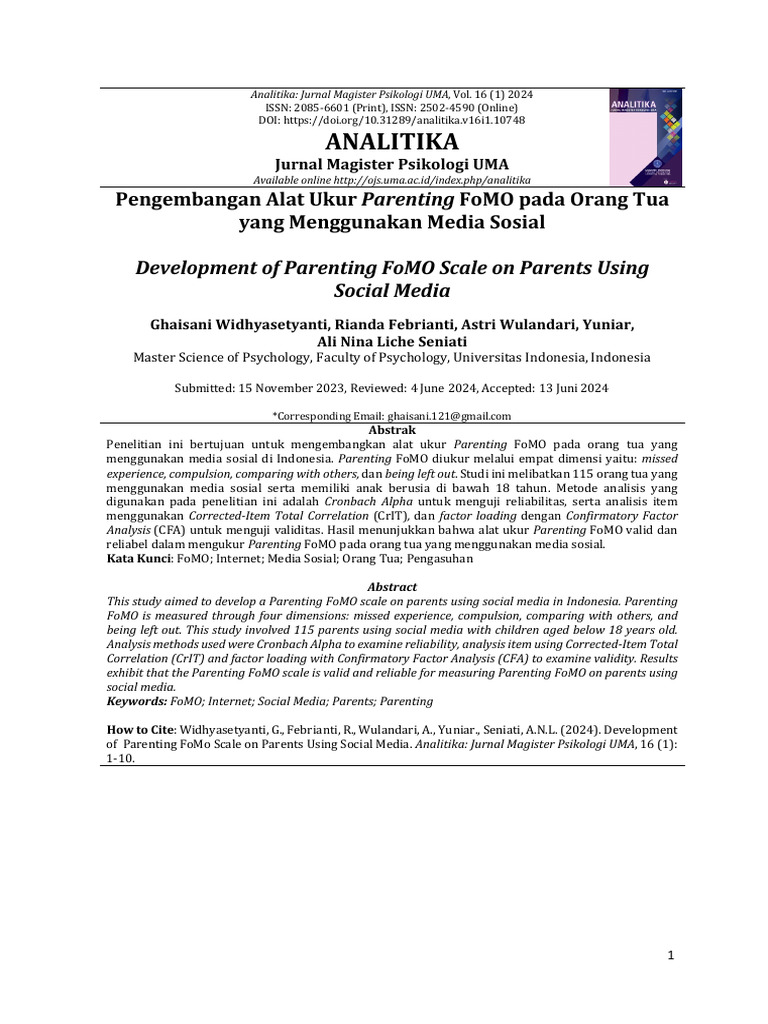 Analitika: Jurnal Magister Psikologi UMA, Vol. 16 (1) 2024
ISSN: 2085-6601 (Print), ISSN: 2502-4590 (Online)
DOI: https://doi.org/10.31289/analitika.v16i1.10748

ANALITIKA
Jurnal Magister Psikologi UMA
Available online http://ojs.uma.ac.id/index.php/analitika

ANALITIKA

Pengembangan Alat Ukur Parenting FoMO pada Orang Tua yang Menggunakan Media Sosial

Development of Parenting FoMO Scale on Parents Using Social Media

Ghaisani Widhyasetyanti, Rianda Febrianti, Astri Wulandari, Yuniar, Ali Nina Liche Seniati
Master Science of Psychology, Faculty of Psychology, Universitas Indonesia, Indonesia

Submitted: 15 November 2023, Reviewed: 4 June 2024, Accepted: 13 Juni 2024

*Corresponding Email: ghaisani.121@gmail.com

Abstrak
Penelitian ini bertujuan untuk mengembangkan alat ukur Parenting FoMO pada orang tua yang menggunakan media sosial di Indonesia. Parenting FoMO diukur melalui empat dimensi yaitu: missed experience, compulsion, comparing with others, dan being left out. Studi ini melibatkan 115 orang tua yang menggunakan media sosial serta memiliki anak berusia di bawah 18 tahun. Metode analisis yang digunakan pada penelitian ini adalah Cronbach Alpha untuk menguji reliabilitas, serta analisis item menggunakan Corrected-Item Total Correlation (CrIT), dan factor loading dengan Confirmatory Factor Analysis (CFA) untuk menguji validitas. Hasil menunjukkan bahwa alat ukur Parenting FoMO valid dan reliabel dalam mengukur Parenting FoMO pada orang tua yang menggunakan media sosial.
Kata Kunci: FoMO; Internet; Media Sosial; Orang Tua; Pengasuhan

Abstract
This study aimed to develop a Parenting FoMO scale on parents using social media in Indonesia. Parenting FoMO is measured through four dimensions: missed experience, compulsion, comparing with others, and being left out. This study involved 115 parents using social media with children aged below 18 years old. Analysis methods used were Cronbach Alpha to examine reliability, analysis item using Corrected-Item Total Correlation (CrIT) and factor loading with Confirmatory Factor Analysis (CFA) to examine validity. Results exhibit that the Parenting FoMO scale is valid and reliable for measuring Parenting FoMO on parents using social media.
Keywords: FoMO; Internet; Social Media; Parents; Parenting

How to Cite: Widhyasetyanti, G., Febrianti, R., Wulandari, A., Yuniar., Seniati, A.N.L. (2024). Development of Parenting FoMo Scale on Parents Using Social Media. Analitika: Jurnal Magister Psikologi UMA, 16 (1): 1-10.

1